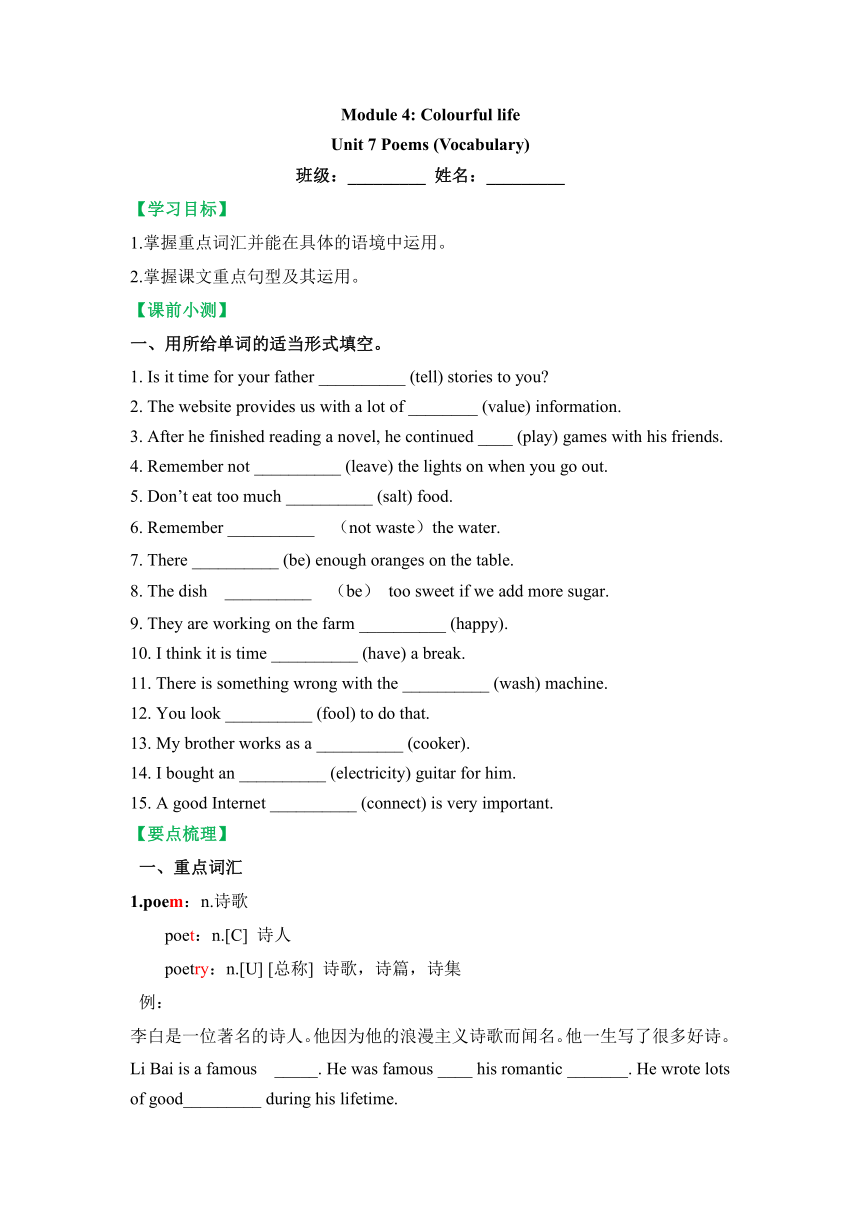 Module 4: Colourful life
Unit 7 Poems (Vocabulary)
班级：_________ 姓名：_________

【学习目标】

1.掌握重点词汇并能在具体的语境中运用。

2.掌握课文重点句型及其运用。

【课前小测】

一、用所给单词的适当形式填空。

1. Is it time for your father __________ (tell) stories to you?
2. The website provides us with a lot of ________ (value) information.
3. After he finished reading a novel, he continued ____ (play) games with his friends.
4. Remember not __________ (leave) the lights on when you go out.
5. Don’t eat too much __________ (salt) food.
6. Remember __________ （not waste）the water.
7. There __________ (be) enough oranges on the table.
8. The dish __________ （be） too sweet if we add more sugar.
9. They are working on the farm __________ (happy).
10. I think it is time __________ (have) a break.
11. There is something wrong with the __________ (wash) machine.
12. You look __________ (fool) to do that.
13. My brother works as a __________ (cooker).
14. I bought an __________ (electricity) guitar for him.
15. A good Internet __________ (connect) is very important.

【要点梳理】

一、重点词汇

1.poem：n.诗歌

poet：n.[C] 诗人

poetry：n.[U] [总称] 诗歌，诗篇，诗集

例：

李白是一位著名的诗人。他因为他的浪漫主义诗歌而闻名。他一生写了很多好诗。

Li Bai is a famous _____. He was famous ____ his romantic _______. He wrote lots of good_________ during his lifetime.